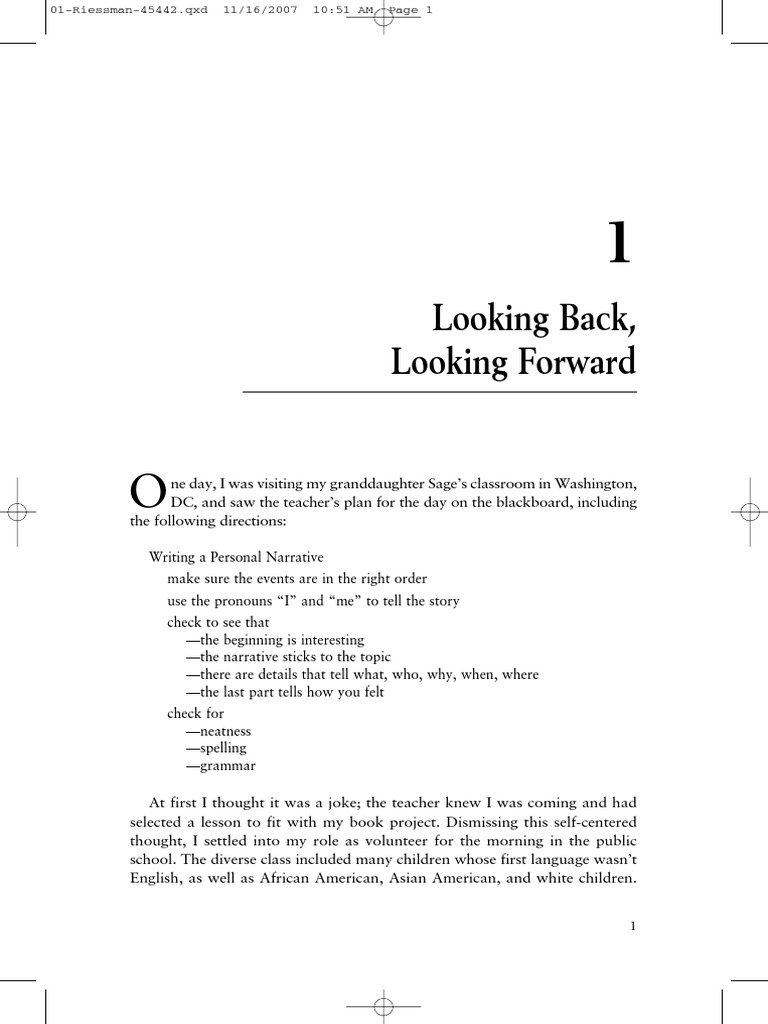 01-Riessman-45442.qxd 11/16/2007 10:51 AM Page 1

1

Looking Back, Looking Forward

One day, I was visiting my granddaughter Sage's classroom in Washington, DC, and saw the teacher's plan for the day on the blackboard, including the following directions:

Writing a Personal Narrative
make sure the events are in the right order
use the pronouns "I" and "me" to tell the story
check to see that
—the beginning is interesting
—the narrative sticks to the topic
—there are details that tell what, who, why, when, where
—the last part tells how you felt
check for
—neatness
—spelling
—grammar

At first I thought it was a joke; the teacher knew I was coming and had selected a lesson to fit with my book project. Dismissing this self-centered thought, I settled into my role as volunteer for the morning in the public school. The diverse class included many children whose first language wasn't English, as well as African American, Asian American, and white children.

1